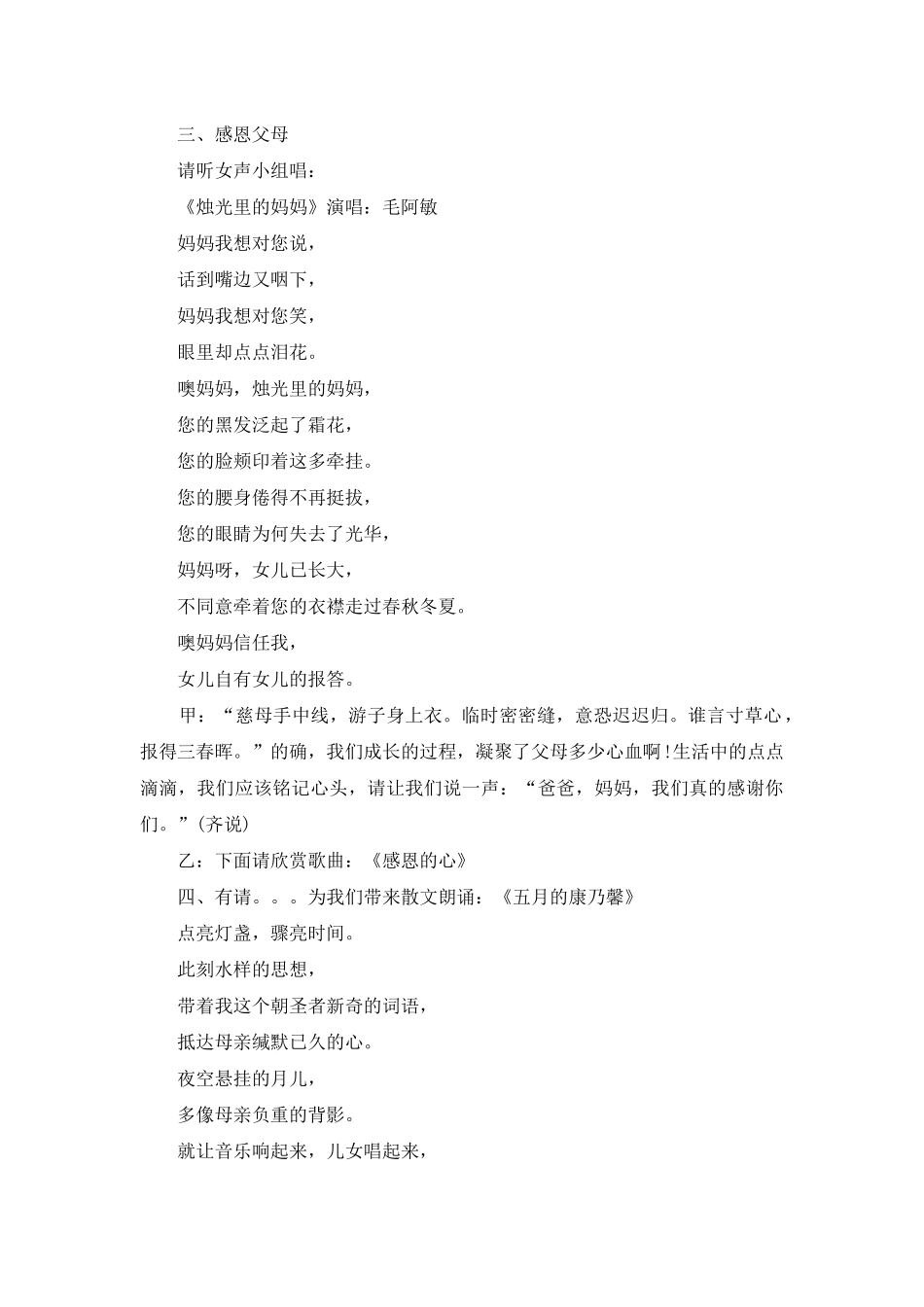 三、感恩父母

请听女声小组唱:

《烛光里的妈妈》演唱:毛阿敏

妈妈我想对您说,

话到嘴边又咽下,

妈妈我想对您笑,

眼里却点点泪花。

噢妈妈,烛光里的妈妈,

您的黑发泛起了霜花,

您的脸颊印着这多牵挂。

您的腰身倦得不再挺拔,

您的眼睛为何失去了光华,

妈妈呀,女儿已长大,

不同意牵着您的衣襟走过春秋冬夏。

噢妈妈信任我,

女儿自有女儿的报答。

甲:“慈母手中线,游子身上衣。临时密密缝,意恐迟迟归。谁言寸草心,报得三春晖。”的确,我们成长的过程,凝聚了父母多少心血啊!生活中的点点滴滴,我们应该铭记心头,请让我们说一声:“爸爸,妈妈,我们真的感谢你们。”(齐说)

乙:下面请欣赏歌曲:《感恩的心》

四、有请。。。为我们带来散文朗诵:《五月的康乃馨》

点亮灯盏,骤亮时间。

此刻水样的思想,

带着我这个朝圣者新奇的词语,

抵达母亲缄默已久的心。

夜空悬挂的月儿,

多像母亲负重的背影。

就让音乐响起来,儿女唱起来,